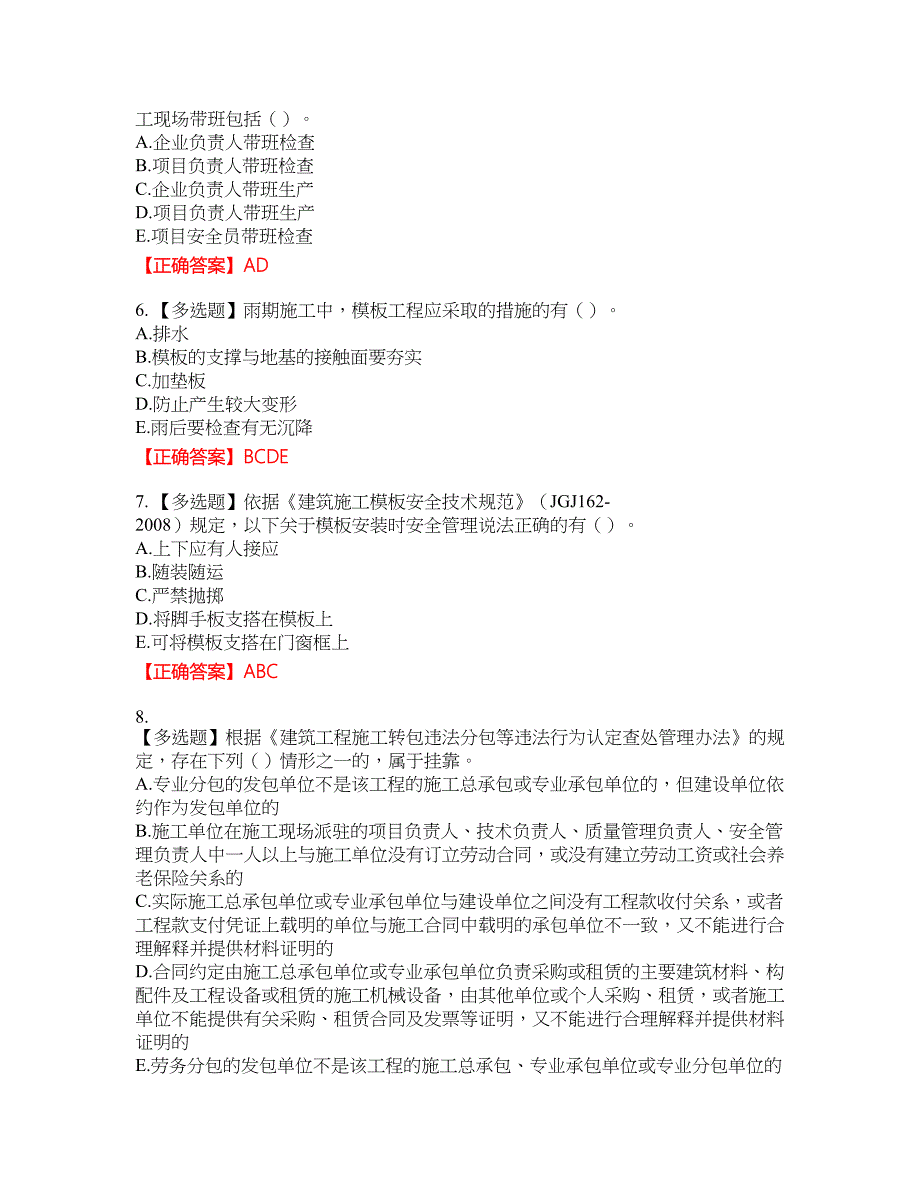 工现场带班包括（ ）。
A.企业负责人带班检查
B.项目负责人带班检查
C.企业负责人带班生产
D.项目负责人带班生产
E.项目安全员带班检查
【正确答案】AD

6.【多选题】雨期施工中，模板工程应采取的措施的有（ ）。
A.排水
B.模板的支撑与地基的接触面要夯实
C.加垫板
D.防止产生较大变形
E.雨后要检查有无沉降
【正确答案】BCDE

7.【多选题】依据《建筑施工模板安全技术规范》（JGJ162-2008）规定，以下关于模板安装时安全管理说法正确的有（ ）。
A.上下应有人接应
B.随装随运
C.严禁抛掷
D.将脚手板支搭在模板上
E.可将模板支搭在门窗框上
【正确答案】ABC

8.
【多选题】根据《建筑工程施工转包违法分包等违法行为认定查处管理办法》的规定，存在下列（ ）情形之一的，属于挂靠。
A.专业分包的发包单位不是该工程的施工总承包或专业承包单位的，但建设单位依约作为发包单位的
B.施工单位在施工现场派驻的项目负责人、技术负责人、质量管理负责人、安全管理负责人中一人以上与施工单位没有订立劳动合同，或没有建立劳动工资或社会养老保险关系的
C.实际施工总承包单位或专业承包单位与建设单位之间没有工程款收付关系，或者工程款支付凭证上载明的单位与施工合同中载明的承包单位不一致，又不能进行合理解释并提供材料证明的
D.合同约定由施工总承包单位或专业承包单位负责采购或租赁的主要建筑材料、构配件及工程设备或租赁的施工机械设备，由其他单位或个人采购、租赁，或者施工单位不能提供有关采购、租赁合同及发票等证明，又不能进行合理解释并提供材料证明的
E.劳务分包的发包单位不是该工程的施工总承包、专业承包单位或专业分包单位的